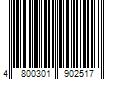 4 800301 902517